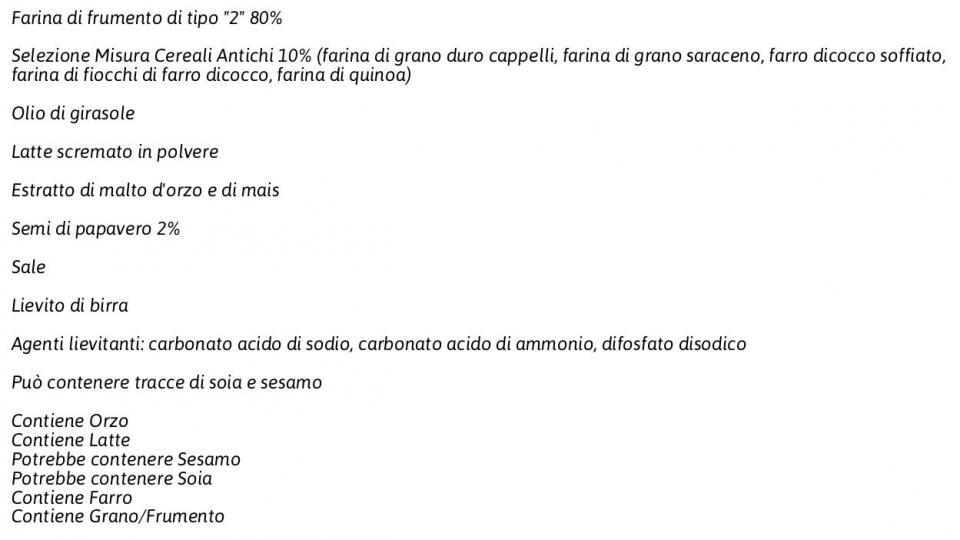 Farina di frumento di tipo "2" 80%

Selezione Misura Cereali Antichi 10% (farina di grano duro cappelli, farina di grano saraceno, farro dicocco soffiato, farina di fiocchi di farro dicocco, farina di quinoa)

Olio di girasole

Latte scremato in polvere

Estratto di malto d'orzo e di mais

Semi di papavero 2%

Sale

Lievito di birra

Agenti lievitanti: carbonato acido di sodio, carbonato acido di ammonio, difosfato disodico

Può contenere tracce di soia e sesamo

Contiene Orzo
Contiene Latte
Potrebbe contenere Sesamo
Potrebbe contenere Soia
Contiene Farro
Contiene Grano/Frumento